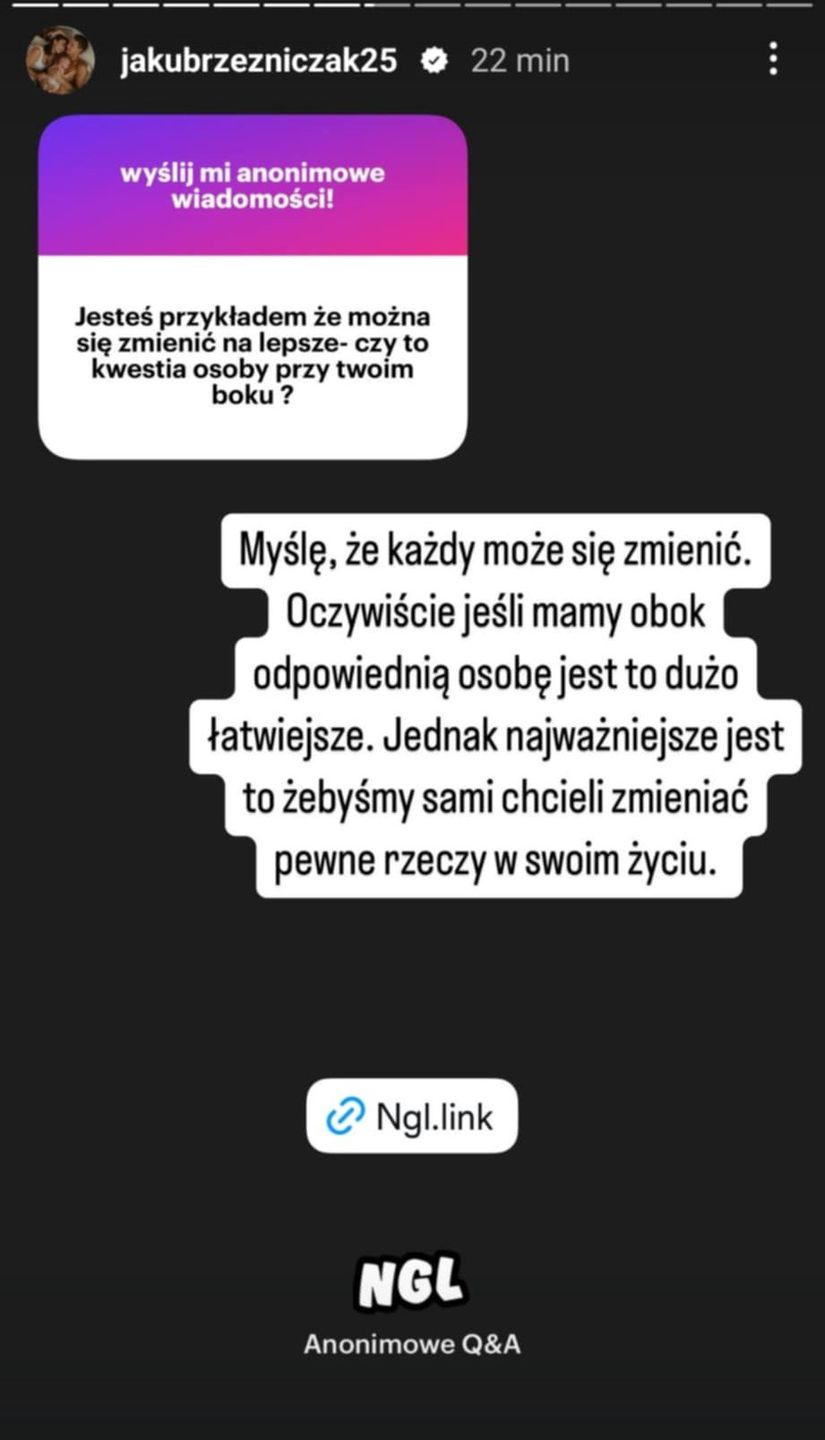 jakubrzezniczak25 22 min

wyślij mi anonimowe wiadomości!

Jesteś przykładem że można się zmienić na lepsze- czy to kwestia osoby przy twoim boku ?

Myślę, że każdy może się zmienić. Oczywiście jeśli mamy obok odpowiednią osobę jest to dużo łatwiejsze. Jednak najważniejsze jest to żebyśmy sami chcieli zmieniać pewne rzeczy w swoim życiu.

Ngl.link

NGL

Anonimowe Q&A